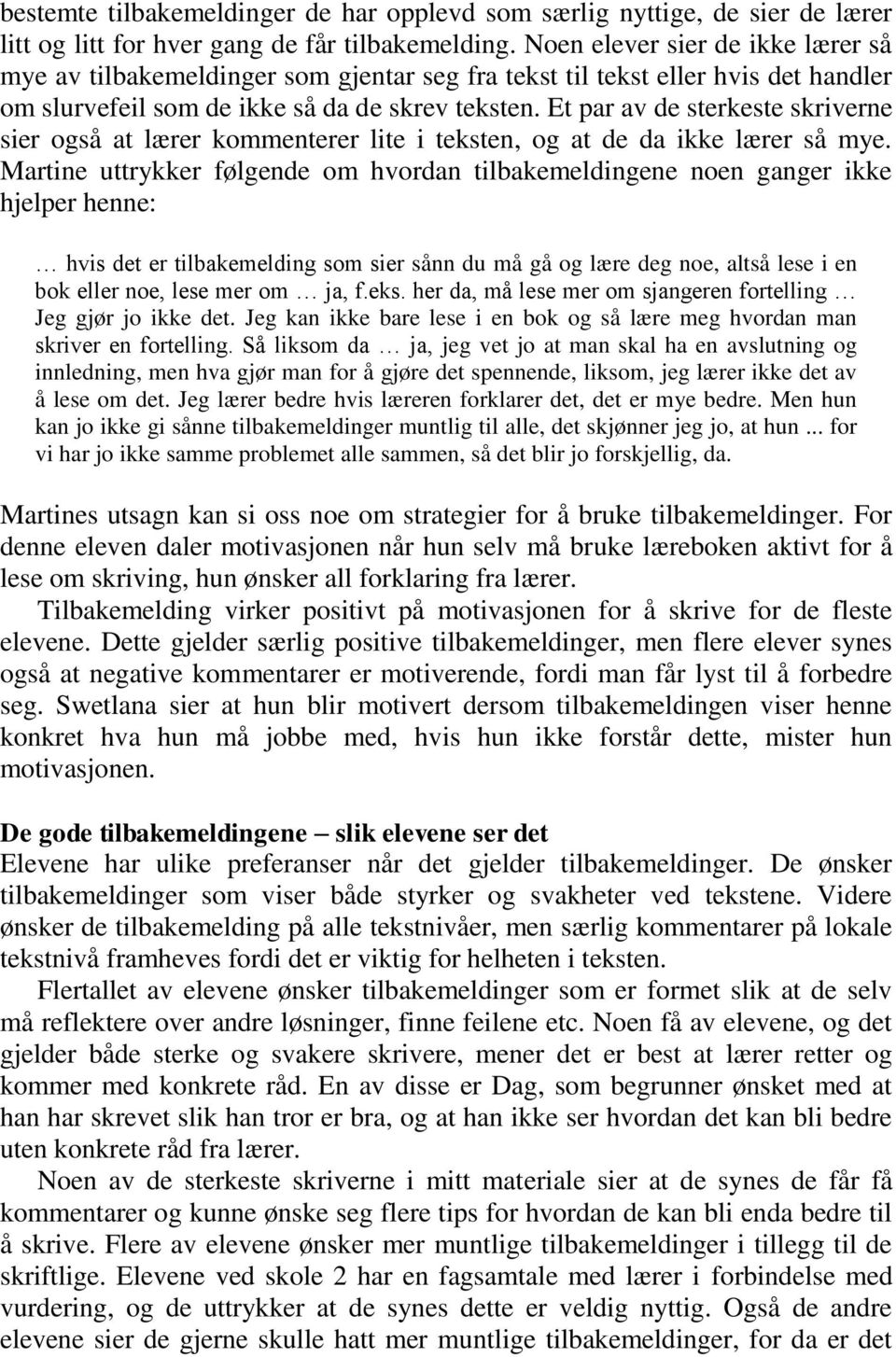 bestemte tilbakemeldinger de har opplevd som særlig nyttige, de sier de lærer litt og litt for hver gang de får tilbakemelding. Noen elever sier de ikke lærer så mye av tilbakemeldinger som gjentar seg fra tekst til tekst eller hvis det handler om slurvefeil som de ikke så da de skrev teksten. Et par av de sterkeste skriverne sier også at lærer kommenterer lite i teksten, og at de da ikke lærer så mye. Martine uttrykker følgende om hvordan tilbakemeldingene noen ganger ikke hjelper henne:

… hvis det er tilbakemelding som sier sånn du må gå og lære deg noe, altså lese i en bok eller noe, lese mer om … ja, f.eks. her da, må lese mer om sjangeren fortelling … Jeg gjør jo ikke det. Jeg kan ikke bare lese i en bok og så lære meg hvordan man skriver en fortelling. Så liksom da … ja, jeg vet jo at man skal ha en avslutning og innledning, men hva gjør man for å gjøre det spennende, liksom, jeg lærer ikke det av å lese om det. Jeg lærer bedre hvis læreren forklarer det, det er mye bedre. Men hun kan jo ikke gi sånne tilbakemeldinger muntlig til alle, det skjønner jeg jo, at hun ... for vi har jo ikke samme problemet alle sammen, så det blir jo forskjellig, da.

Martines utsagn kan si oss noe om strategier for å bruke tilbakemeldinger. For denne eleven daler motivasjonen når hun selv må bruke læreboken aktivt for å lese om skriving, hun ønsker all forklaring fra lærer.

Tilbakemelding virker positivt på motivasjonen for å skrive for de fleste elevene. Dette gjelder særlig positive tilbakemeldinger, men flere elever synes også at negative kommentarer er motiverende, fordi man får lyst til å forbedre seg. Swetlana sier at hun blir motivert dersom tilbakemeldingen viser henne konkret hva hun må jobbe med, hvis hun ikke forstår dette, mister hun motivasjonen.

De gode tilbakemeldingene – slik elevene ser det
Elevene har ulike preferanser når det gjelder tilbakemeldinger. De ønsker tilbakemeldinger som viser både styrker og svakheter ved tekstene. Videre ønsker de tilbakemelding på alle tekstnivåer, men særlig kommentarer på lokale tekstnivå framheves fordi det er viktig for helheten i teksten.

Flertallet av elevene ønsker tilbakemeldinger som er formet slik at de selv må reflektere over andre løsninger, finne feilene etc. Noen få av elevene, og det gjelder både sterke og svakere skrivere, mener det er best at lærer retter og kommer med konkrete råd. En av disse er Dag, som begrunner ønsket med at han har skrevet slik han tror er bra, og at han ikke ser hvordan det kan bli bedre uten konkrete råd fra lærer.

Noen av de sterkeste skriverne i mitt materiale sier at de synes de får få kommentarer og kunne ønske seg flere tips for hvordan de kan bli enda bedre til å skrive. Flere av elevene ønsker mer muntlige tilbakemeldinger i tillegg til de skriftlige. Elevene ved skole 2 har en fagsamtale med lærer i forbindelse med vurdering, og de uttrykker at de synes dette er veldig nyttig. Også de andre elevene sier de gjerne skulle hatt mer muntlige tilbakemeldinger, for da er det